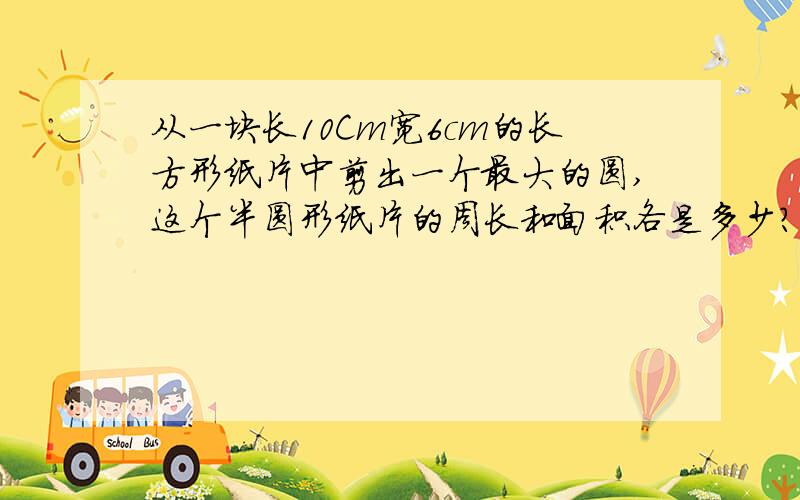 从一块长10Cm宽6cm的长方形纸片中剪出一个最大的圆,这个半圆形纸片的周长和面积各是多少?

School Bus